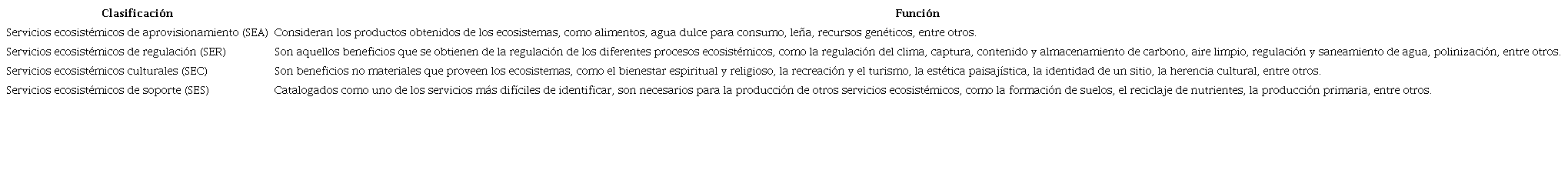 | Clasificación | Función |
|---|---|
| Servicios ecosistémicos de aprovisionamiento (SEA) | Consideran los productos obtenidos de los ecosistemas, como alimentos, agua dulce para consumo, leña, recursos genéticos, entre otros. |
| Servicios ecosistémicos de regulación (SER) | Son aquellos beneficios que se obtienen de la regulación de los diferentes procesos ecosistémicos, como la regulación del clima, captura, contenido y almacenamiento de carbono, aire limpio, regulación y saneamiento de agua, polinización, entre otros. |
| Servicios ecosistémicos culturales (SEC) | Son beneficios no materiales que proveen los ecosistemas, como el bienestar espiritual y religioso, la recreación y el turismo, la estética paisajística, la identidad de un sitio, la herencia cultural, entre otros. |
| Servicios ecosistémicos de soporte (SES) | Catalogados como uno de los servicios más difíciles de identificar, son necesarios para la producción de otros servicios ecosistémicos, como la formación de suelos, el reciclaje de nutrientes, la producción primaria, entre otros. |